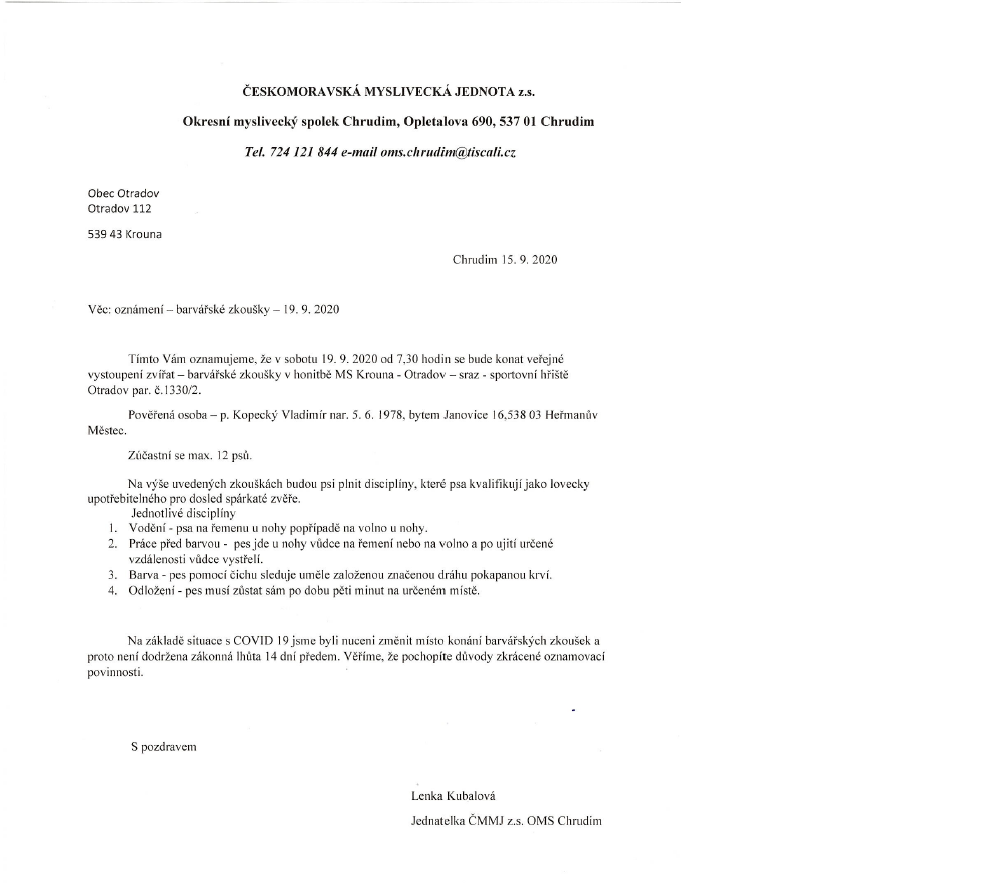 ČESKOMORAVSKÁ MYSLIVECKÁ JEDNOTA z.s.

Okresní myslivecký spolek Chrudim, Opletalova 690, 537 01 Chrudim

Tel. 724 121 844 e-mail oms.chrudim@tiscali.cz

Obec Otradov
Otradov 112

539 43 Krouna

Chrudim 15. 9. 2020

Věc: oznámení – barvářské zkoušky – 19. 9. 2020

Tímto Vám oznamujeme, že v sobotu 19. 9. 2020 od 7,30 hodin se bude konat veřejné vystoupení zvířat – barvářské zkoušky v honitbě MS Krouna - Otradov – sraz - sportovní hřiště Otradov par. č.1330/2.

Pověřená osoba – p. Kopecký Vladimír nar. 5. 6. 1978, bytem Janovice 16,538 03 Heřmanův Městec.

Zúčastní se max. 12 psů.

Na výše uvedených zkouškách budou psi plnit disciplíny, které psa kvalifikují jako lovecky upotřebitelného pro dosled spárkaté zvěře.
Jednotlivé disciplíny
1. Vodění - psa na řemenu u nohy popřípadě na volno u nohy.
2. Práce před barvou - pes jde u nohy vůdce na řemení nebo na volno a po ujití určené vzdálenosti vůdce vystřelí.
3. Barva - pes pomocí čichu sleduje uměle založenou značenou dráhu pokapanou krví.
4. Odložení - pes musí zůstat sám po dobu pěti minut na určeném místě.

Na základě situace s COVID 19 jsme byli nuceni změnit místo konání barvářských zkoušek a proto není dodržena zákonná lhůta 14 dní předem. Věříme, že pochopíte důvody zkrácené oznamovací povinnosti.

S pozdravem

Lenka Kubalová

Jednatelka ČMMJ z.s. OMS Chrudim